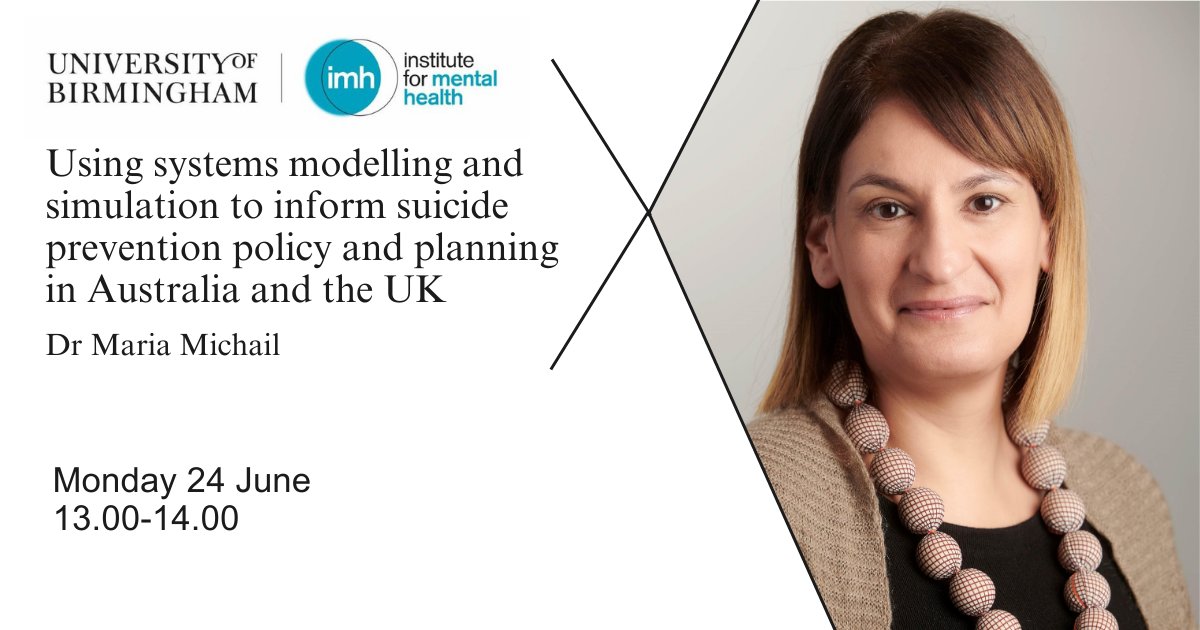 UNIVERSITY OF BIRMINGHAM

imh institute for mental health

Using systems modelling and simulation to inform suicide prevention policy and planning in Australia and the UK

Dr Maria Michail

Monday 24 June
13.00-14.00